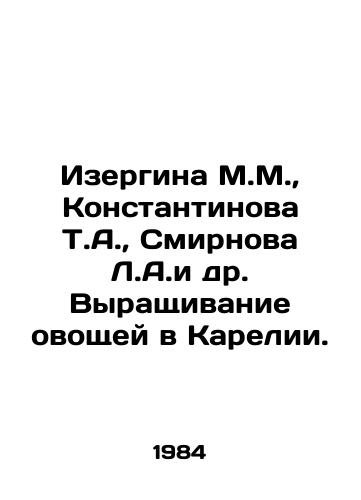 Изергина М.М., Константинова Т.А., Смирнова Л.А.и др. Выращивание овощей в Карелии.

1984